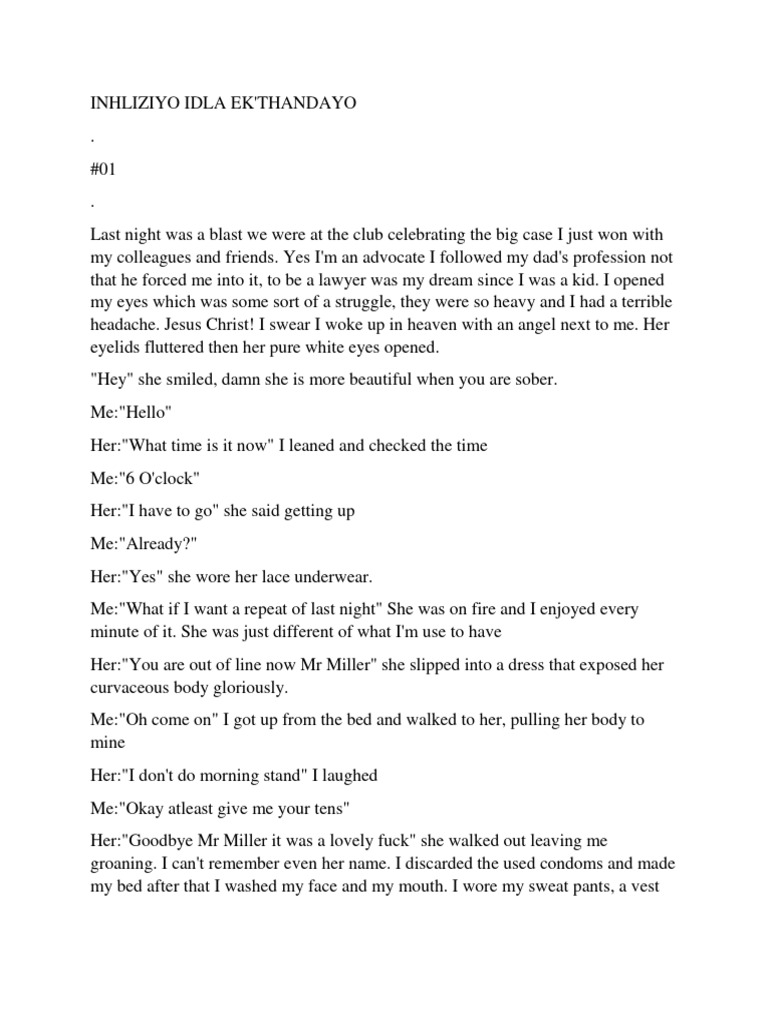 INHLIZIYO IDLA EK'THANDAYO

.

#01

.

Last night was a blast we were at the club celebrating the big case I just won with my colleagues and friends. Yes I'm an advocate I followed my dad's profession not that he forced me into it, to be a lawyer was my dream since I was a kid. I opened my eyes which was some sort of a struggle, they were so heavy and I had a terrible headache. Jesus Christ! I swear I woke up in heaven with an angel next to me. Her eyelids fluttered then her pure white eyes opened.

"Hey" she smiled, damn she is more beautiful when you are sober.

Me:"Hello"

Her:"What time is it now" I leaned and checked the time

Me:"6 O'clock"

Her:"I have to go" she said getting up

Me:"Already?"

Her:"Yes" she wore her lace underwear.

Me:"What if I want a repeat of last night" She was on fire and I enjoyed every minute of it. She was just different of what I'm use to have

Her:"You are out of line now Mr Miller" she slipped into a dress that exposed her curvaceous body gloriously.

Me:"Oh come on" I got up from the bed and walked to her, pulling her body to mine

Her:"I don't do morning stand" I laughed

Me:"Okay atleast give me your tens"

Her:"Goodbye Mr Miller it was a lovely fuck" she walked out leaving me groaning. I can't remember even her name. I discarded the used condoms and made my bed after that I washed my face and my mouth. I wore my sweat pants, a vest